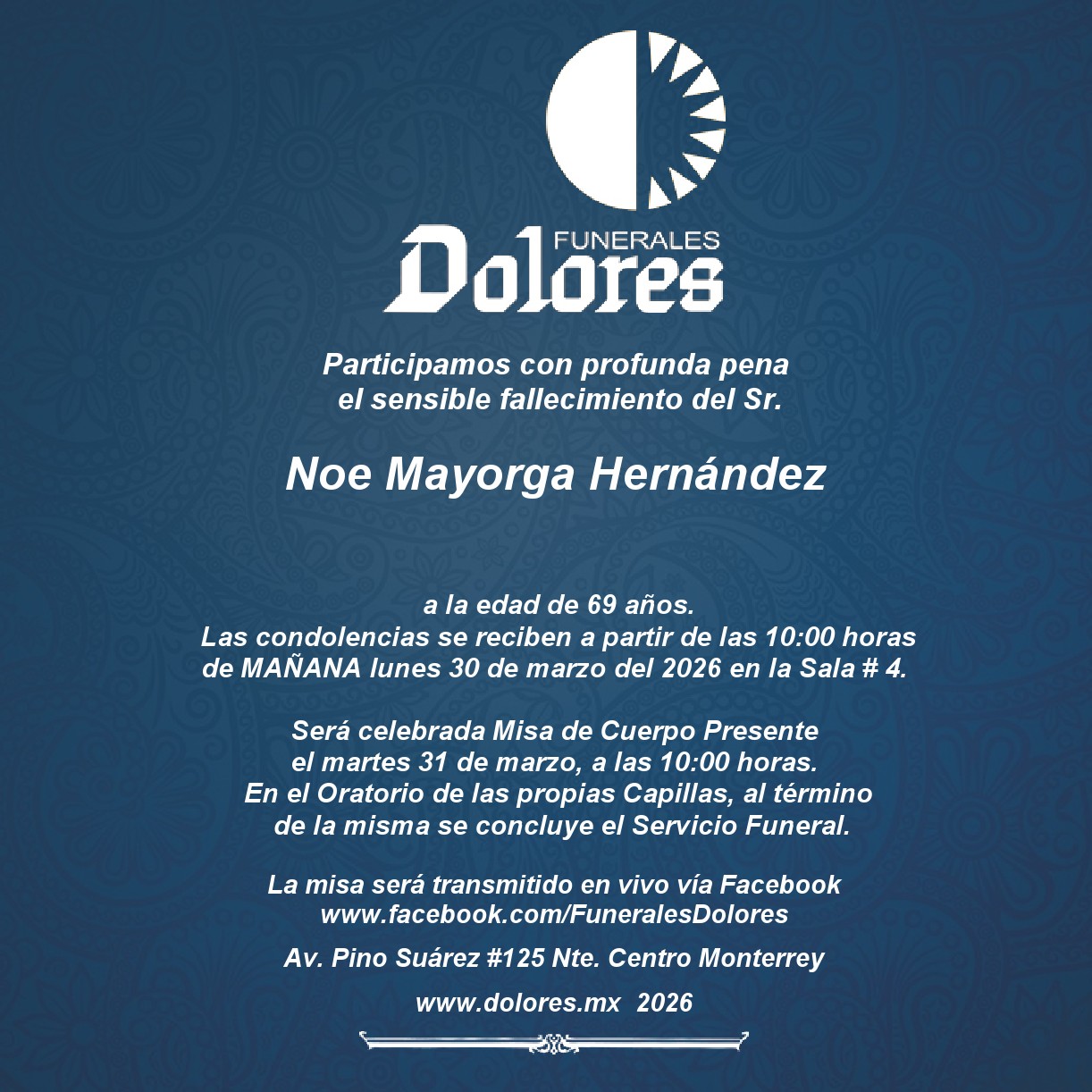 FUNERALES
Dolores

Participamos con profunda pena el sensible fallecimiento del Sr.

Noe Mayorga Hernández

a la edad de 69 años.
Las condolencias se reciben a partir de las 10:00 horas de MAÑANA lunes 30 de marzo del 2026 en la Sala # 4.

Será celebrada Misa de Cuerpo Presente el martes 31 de marzo, a las 10:00 horas.
En el Oratorio de las propias Capillas, al término de la misma se concluye el Servicio Funeral.

La misa será transmitido en vivo vía Facebook
www.facebook.com/FuneralesDolores

Av. Pino Suárez #125 Nte. Centro Monterrey

www.dolores.mx 2026